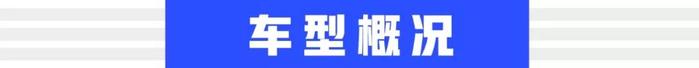 车型概况